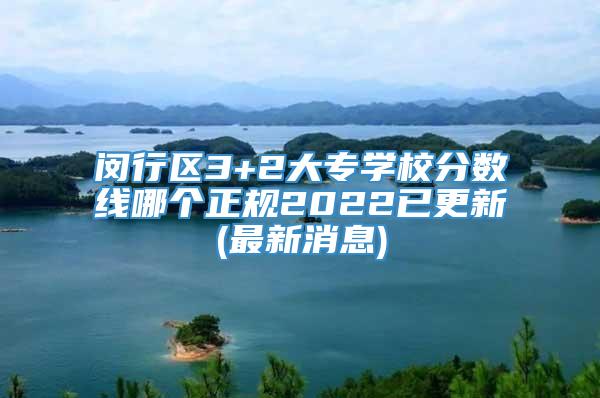 闵行区3+2大专学校分数线哪个正规2022已更新(最新消息)